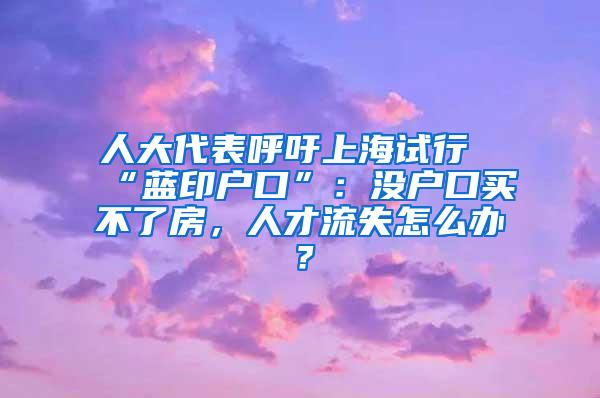 人大代表呼吁上海试行“蓝印户口”：没户口买不了房，人才流失怎么办？